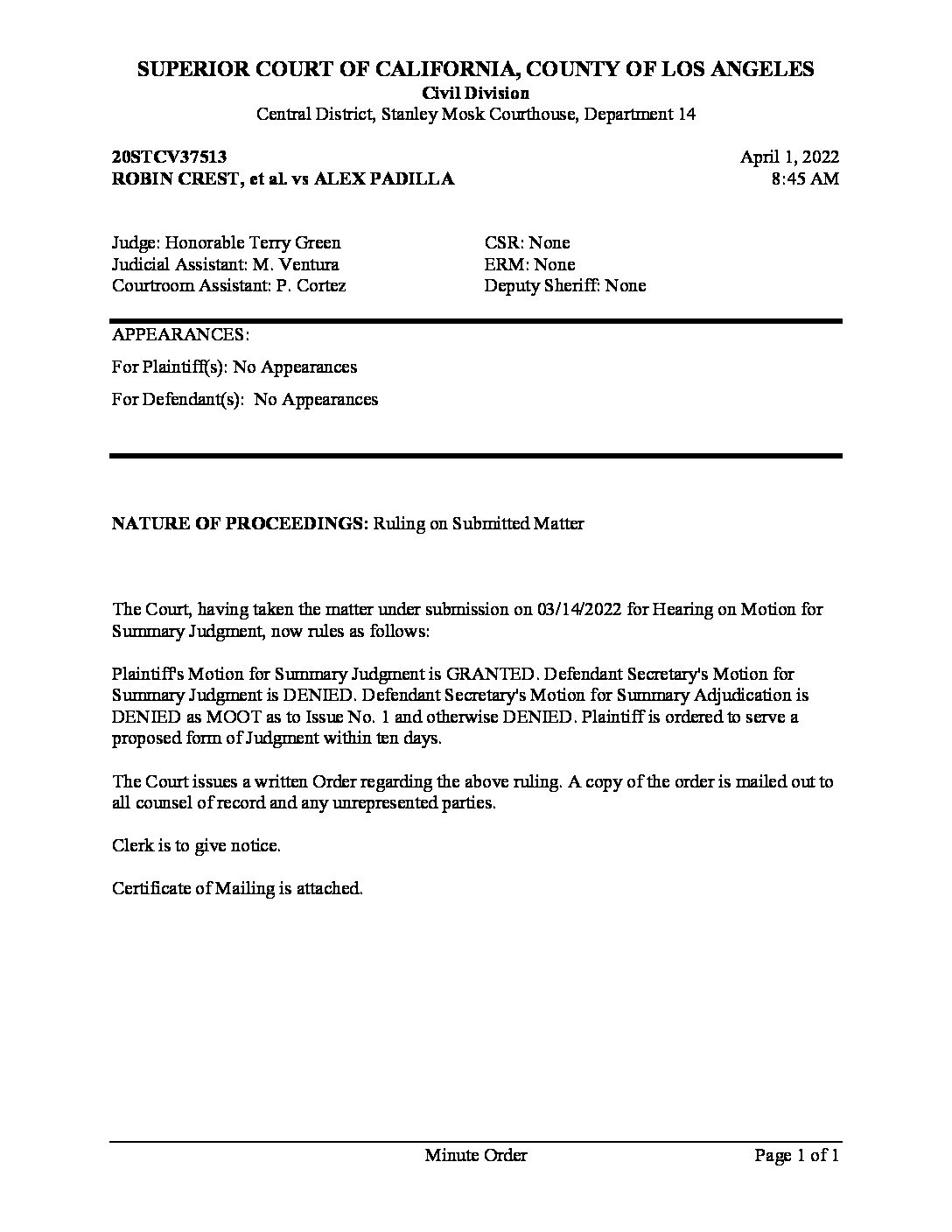 SUPERIOR COURT OF CALIFORNIA, COUNTY OF LOS ANGELES
Civil Division
Central District, Stanley Mosk Courthouse, Department 14

20STCV37513
ROBIN CREST, et al. vs ALEX PADILLA

April 1, 2022
8:45 AM

Judge: Honorable Terry Green
Judicial Assistant: M. Ventura
Courtroom Assistant: P. Cortez

CSR: None
ERM: None
Deputy Sheriff: None

APPEARANCES:

For Plaintiff(s): No Appearances

For Defendant(s): No Appearances

NATURE OF PROCEEDINGS: Ruling on Submitted Matter

The Court, having taken the matter under submission on 03/14/2022 for Hearing on Motion for Summary Judgment, now rules as follows:

Plaintiff's Motion for Summary Judgment is GRANTED. Defendant Secretary's Motion for Summary Judgment is DENIED. Defendant Secretary's Motion for Summary Adjudication is DENIED as MOOT as to Issue No. 1 and otherwise DENIED. Plaintiff is ordered to serve a proposed form of Judgment within ten days.

The Court issues a written Order regarding the above ruling. A copy of the order is mailed out to all counsel of record and any unrepresented parties.

Clerk is to give notice.

Certificate of Mailing is attached.

Minute Order

Page 1 of 1